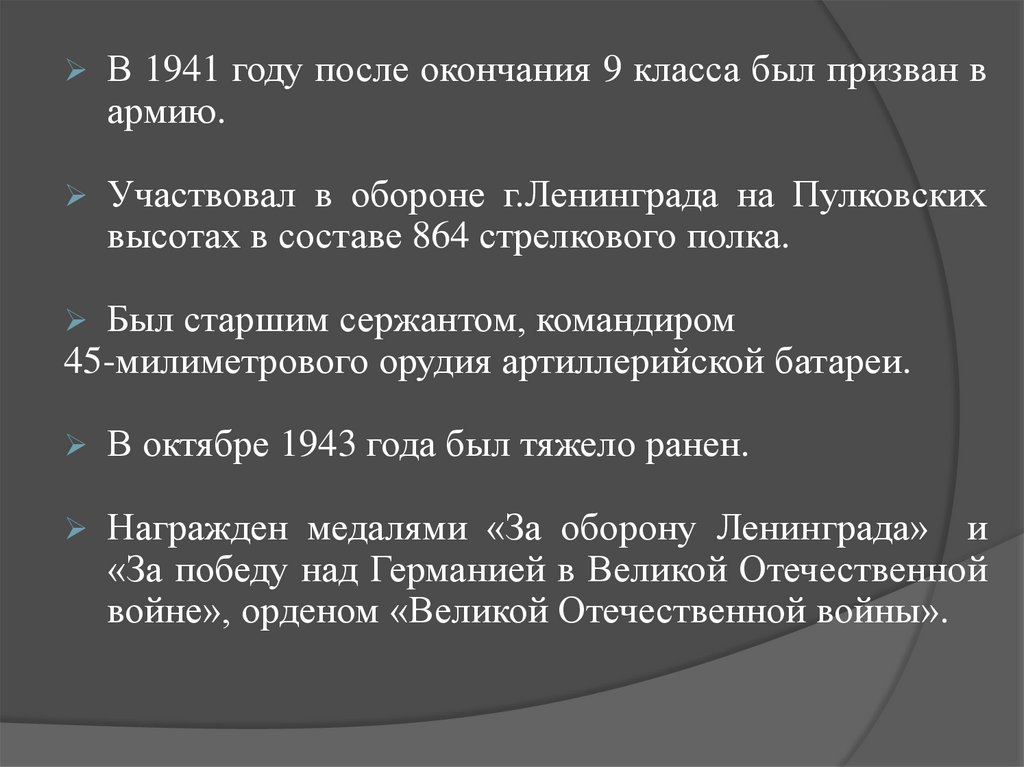 В 1941 году после окончания 9 класса был призван в армию.

Участвовал в обороне г.Ленинграда на Пулковских высотах в составе 864 стрелкового полка.

Был старшим сержантом, командиром 45-милиметрового орудия артиллерийской батареи.

В октябре 1943 года был тяжело ранен.

Награжден медалями «За оборону Ленинграда» и «За победу над Германией в Великой Отечественной войне», орденом «Великой Отечественной войны».